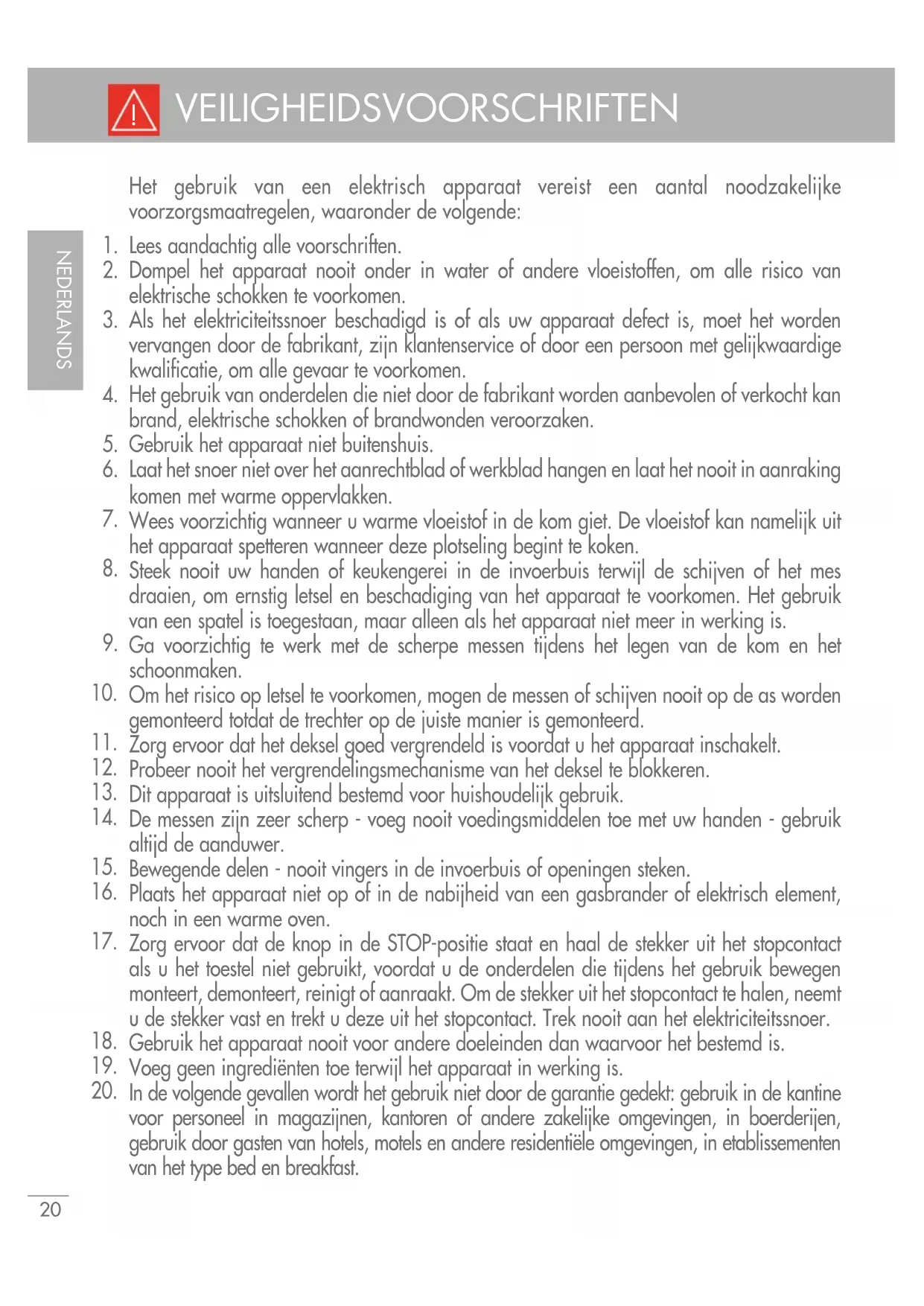 VEILIGHEIDSVOORSCHRIFTEN

NEDERLANDS

Het gebruik van een elektrisch apparaat vereist een aantal noodzakelijke voorzorgsmaatregelen, waaronder de volgende:

1. Lees aandachtig alle voorschriften.
2. Dompel het apparaat nooit onder in water of andere vloeistoffen, om alle risico van elektrische schokken te voorkomen.
3. Als het elektriciteitssnoer beschadigd is of als uw apparaat defect is, moet het worden vervangen door de fabrikant, zijn klantenservice of door een persoon met gelijkwaardige kwalificatie, om alle gevaar te voorkomen.
4. Het gebruik van onderdelen die niet door de fabrikant worden aanbevolen of verkocht kan brand, elektrische schokken of brandwonden veroorzaken.
5. Gebruik het apparaat niet buitenshuis.
6. Laat het snoer niet over het aanrechtblad of werkblad hangen en laat het nooit in aanraking komen met warme oppervlakken.
7. Wees voorzichtig wanneer u warme vloeistof in de kom giet. De vloeistof kan namelijk uit het apparaat spetteren wanneer deze plotseling begint te koken.
8. Steek nooit uw handen of keukengerei in de invoerbuis terwijl de schijven of het mes draaien, om ernstig letsel en beschadiging van het apparaat te voorkomen. Het gebruik van een spatel is toegestaan, maar alleen als het apparaat niet meer in werking is.
9. Ga voorzichtig te werk met de scherpe messen tijdens het legen van de kom en het schoonmaken.
10. Om het risico op letsel te voorkomen, mogen de messen of schijven nooit op de as worden gemonteerd totdat de trechter op de juiste manier is gemonteerd.
11. Zorg ervoor dat het deksel goed vergrendeld is voordat u het apparaat inschakelt.
12. Probeer nooit het vergrendelingsmechanisme van het deksel te blokkeren.
13. Dit apparaat is uitsluitend bestemd voor huishoudelijk gebruik.
14. De messen zijn zeer scherp - voeg nooit voedingsmiddelen toe met uw handen - gebruik altijd de aanduwer.
15. Bewegende delen - nooit vingers in de invoerbuis of openingen steken.
16. Plaats het apparaat niet op of in de nabijheid van een gasbrander of elektrisch element, noch in een warme oven.
17. Zorg ervoor dat de knop in de STOP-positie staat en haal de stekker uit het stopcontact als u het toestel niet gebruikt, voordat u de onderdelen die tijdens het gebruik bewegen monteert, demonteert, reinigt of aanraakt. Om de stekker uit het stopcontact te halen, neemt u de stekker vast en trekt u deze uit het stopcontact. Trek nooit aan het elektriciteitssnoer.
18. Gebruik het apparaat nooit voor andere doeleinden dan waarvoor het bestemd is.
19. Voeg geen ingrediënten toe terwijl het apparaat in werking is.
20. In de volgende gevallen wordt het gebruik niet door de garantie gedekt: gebruik in de kantine voor personeel in magazijnen, kantoren of andere zakelijke omgevingen, in boerderijen, gebruik door gasten van hotels, motels en andere residentiële omgevingen, in etablissementen van het type bed en breakfast.

20